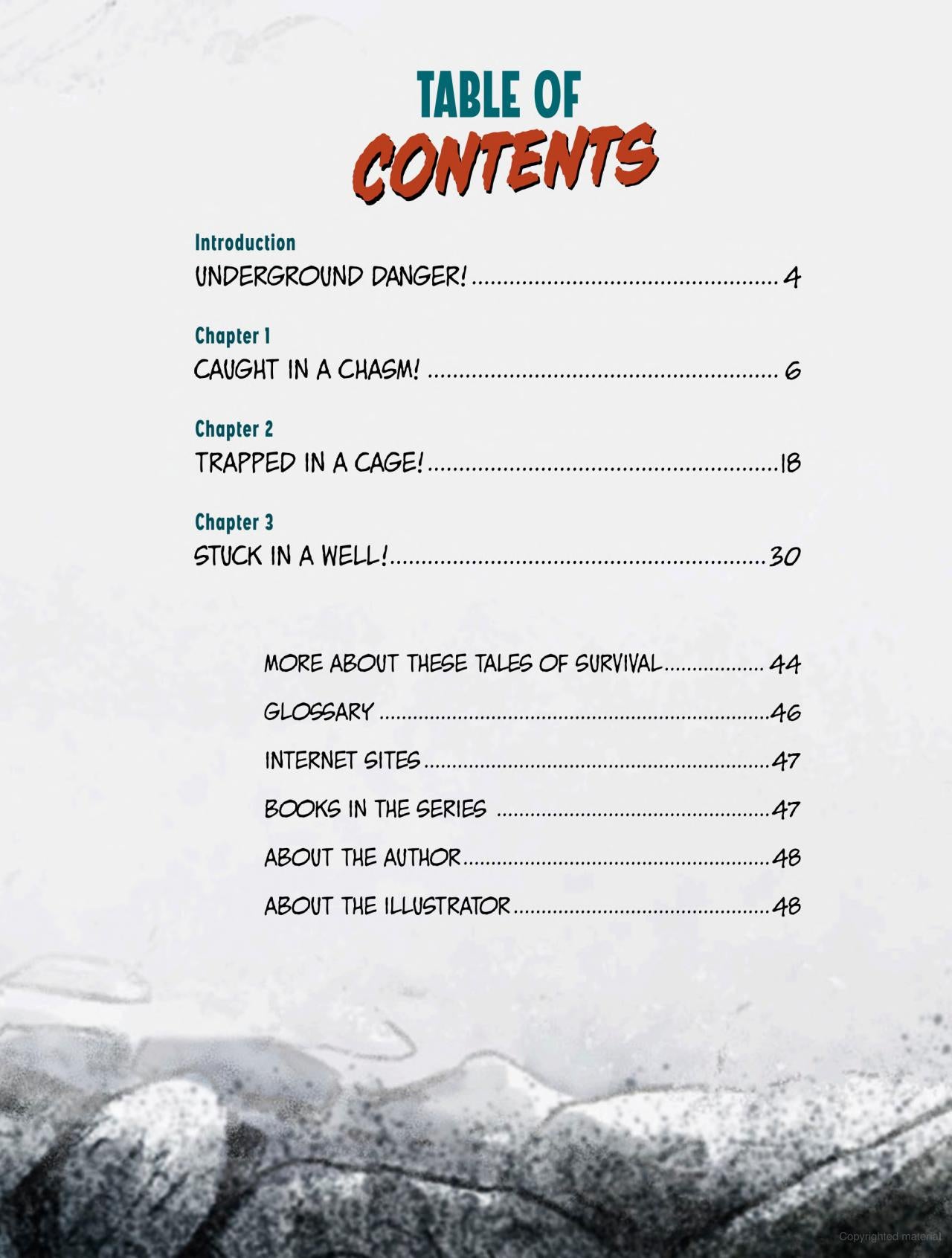 TABLE OF
CONTENTS

Introduction
UNDERGROUND DANGER! 4

Chapter 1
CAUGHT IN A CHASM! 6

Chapter 2
TRAPPED IN A CAGE! 18

Chapter 3
STUCK IN A WELL! 30

MORE ABOUT THESE TALES OF SURVIVAL 44

GLOSSARY 46

INTERNET SITES 47

BOOKS IN THE SERIES 47

ABOUT THE AUTHOR 48

ABOUT THE ILLUSTRATOR 48

Copyrighted material